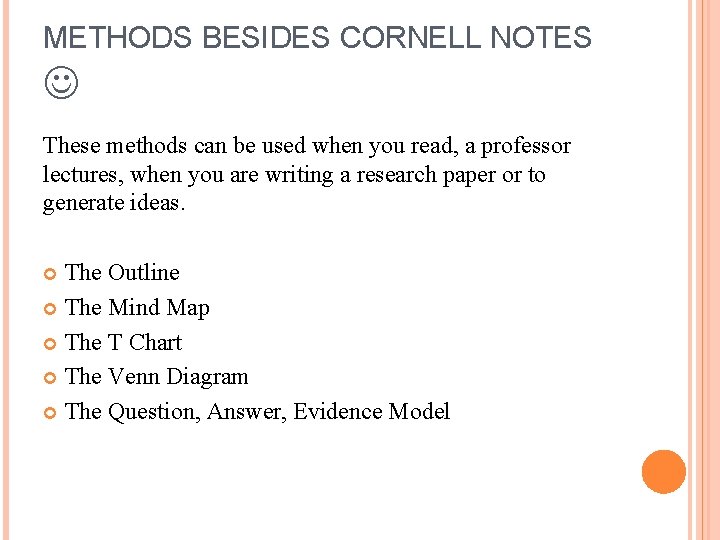 METHODS BESIDES CORNELL NOTES ☺

These methods can be used when you read, a professor lectures, when you are writing a research paper or to generate ideas.

• The Outline
• The Mind Map
• The T Chart
• The Venn Diagram
• The Question, Answer, Evidence Model